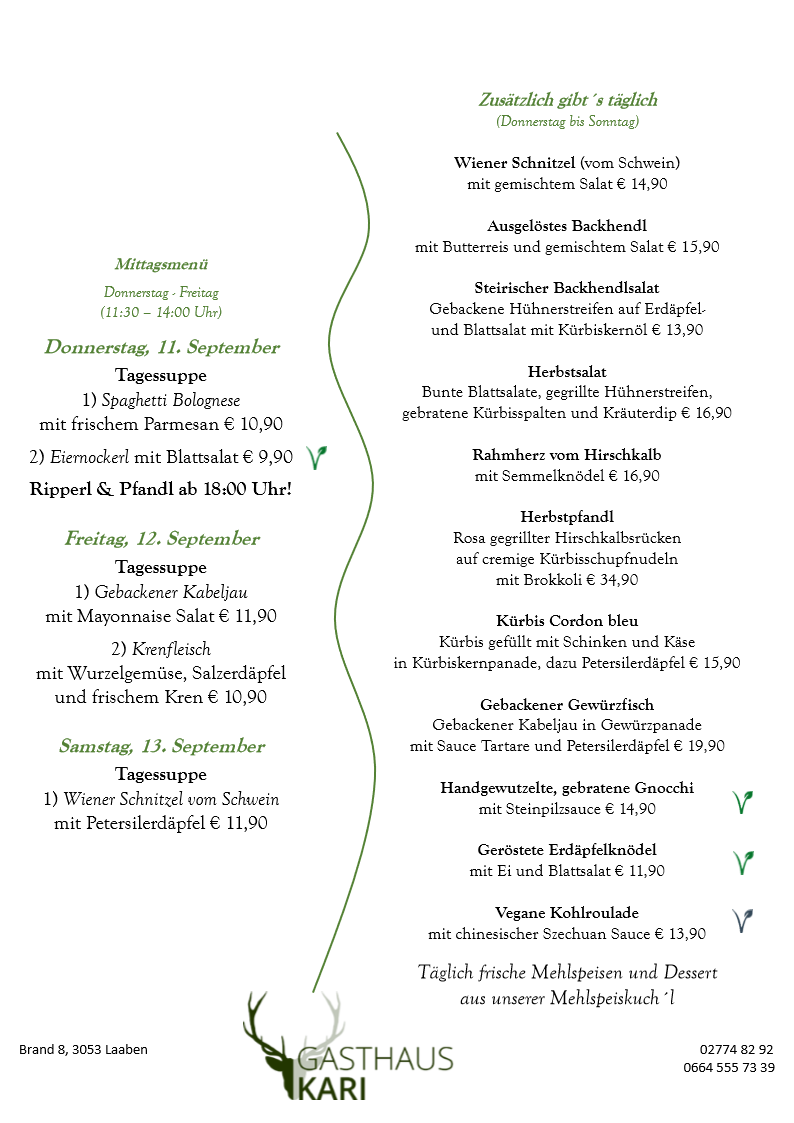 Mittagsmenü

Donnerstag - Freitag
(11:30 – 14:00 Uhr)

Donnerstag, 11. September

Tagessuppe
1) Spaghetti Bolognese
mit frischem Parmesan € 10,90

2) Eiernockerl mit Blattsalat € 9,90

Ripperl & Pfandl ab 18:00 Uhr!

Freitag, 12. September

Tagessuppe
1) Gebackener Kabeljau
mit Mayonnaise Salat € 11,90

2) Krenfleisch
mit Wurzelgemüse, Salzerdäpfel
und frischem Kren € 10,90

Samstag, 13. September

Tagessuppe
1) Wiener Schnitzel vom Schwein
mit Petersilerdäpfel € 11,90

Zusätzlich gibt´s täglich
(Donnerstag bis Sonntag)

Wiener Schnitzel (vom Schwein)
mit gemischtem Salat € 14,90

Ausgelöstes Backhendl
mit Butterreis und gemischtem Salat € 15,90

Steirischer Backhendlsalat
Gebackene Hühnerstreifen auf Erdäpfel- und Blattsalat mit Kürbiskernöl € 13,90

Herbstsalat
Bunte Blattsalate, gegrillte Hühnerstreifen,
gebratene Kürbisspalten und Kräuterdip € 16,90

Rahmherz vom Hirschkalb
mit Semmelknödel € 16,90

Herbstpfandl
Rosa gegrillter Hirschkalbsrücken
auf cremige Kürbisschupfnudeln
mit Brokkoli € 34,90

Kürbis Cordon bleu
Kürbis gefüllt mit Schinken und Käse
in Kürbiskernpanade, dazu Petersilerdäpfel € 15,90

Gebackener Gewürzfisch
Gebackener Kabeljau in Gewürzpanade
mit Sauce Tartare und Petersilerdäpfel € 19,90

Handgewutzelte, gebratene Gnocchi
mit Steinpilzsauce € 14,90

Geröstete Erdäpfelknödel
mit Ei und Blattsalat € 11,90

Vegane Kohlroulade
mit chinesischer Szechuan Sauce € 13,90

Täglich frische Mehlspeisen und Dessert
aus unserer Mehlspeiskuch´l

Brand 8, 3053 Laaben

GASTHAUS
KARI

02774 82 92
0664 555 73 39